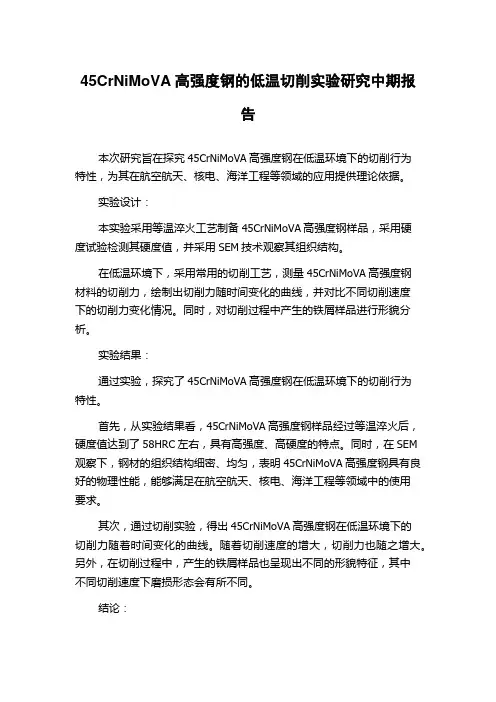 45CrNiMoVA 高强度钢的低温切削实验研究中期报告

本次研究旨在探究 45CrNiMoVA 高强度钢在低温环境下的切削行为特性，为其在航空航天、核电、海洋工程等领域的应用提供理论依据。

实验设计：

本实验采用等温淬火工艺制备 45CrNiMoVA 高强度钢样品，采用硬度试验检测其硬度值，并采用 SEM 技术观察其组织结构。

在低温环境下，采用常用的切削工艺，测量 45CrNiMoVA 高强度钢材料的切削力，绘制出切削力随时间变化的曲线，并对比不同切削速度下的切削力变化情况。同时，对切削过程中产生的铁屑样品进行形貌分析。

实验结果：

通过实验，探究了 45CrNiMoVA 高强度钢在低温环境下的切削行为特性。

首先，从实验结果看，45CrNiMoVA 高强度钢样品经过等温淬火后，硬度值达到了 58HRC 左右，具有高强度、高硬度的特点。同时，在 SEM 观察下，钢材的组织结构细密、均匀，表明 45CrNiMoVA 高强度钢具有良好的物理性能，能够满足在航空航天、核电、海洋工程等领域中的使用要求。

其次，通过切削实验，得出 45CrNiMoVA 高强度钢在低温环境下的切削力随着时间变化的曲线。随着切削速度的增大，切削力也随之增大。另外，在切削过程中，产生的铁屑样品也呈现出不同的形貌特征，其中不同切削速度下磨损形态会有所不同。

结论：